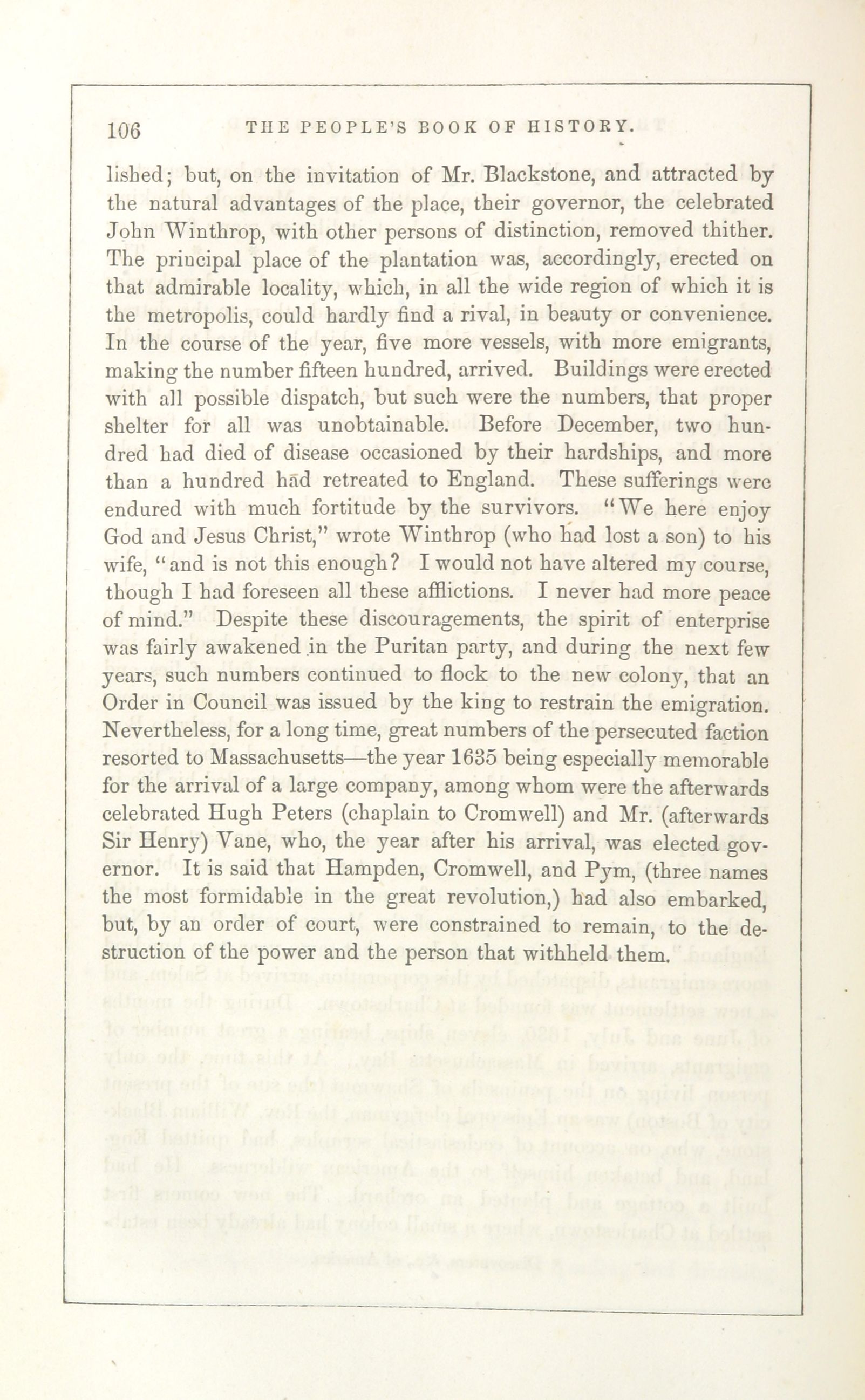 106 THE PEOPLE'S BOOK OF HISTORY.

lished; but, on the invitation of Mr. Blackstone, and attracted by the natural advantages of the place, their governor, the celebrated John Winthrop, with other persons of distinction, removed thither. The principal place of the plantation was, accordingly, erected on that admirable locality, which, in all the wide region of which it is the metropolis, could hardly find a rival, in beauty or convenience. In the course of the year, five more vessels, with more emigrants, making the number fifteen hundred, arrived. Buildings were erected with all possible dispatch, but such were the numbers, that proper shelter for all was unobtainable. Before December, two hundred had died of disease occasioned by their hardships, and more than a hundred had retreated to England. These sufferings were endured with much fortitude by the survivors. "We here enjoy God and Jesus Christ," wrote Winthrop (who had lost a son) to his wife, "and is not this enough? I would not have altered my course, though I had foreseen all these afflictions. I never had more peace of mind." Despite these discouragements, the spirit of enterprise was fairly awakened in the Puritan party, and during the next few years, such numbers continued to flock to the new colony, that an Order in Council was issued by the king to restrain the emigration. Nevertheless, for a long time, great numbers of the persecuted faction resorted to Massachusetts—the year 1635 being especially memorable for the arrival of a large company, among whom were the afterwards celebrated Hugh Peters (chaplain to Cromwell) and Mr. (afterwards Sir Henry) Vane, who, the year after his arrival, was elected governor. It is said that Hampden, Cromwell, and Pym, (three names the most formidable in the great revolution,) had also embarked, but, by an order of court, were constrained to remain, to the destruction of the power and the person that withheld them.